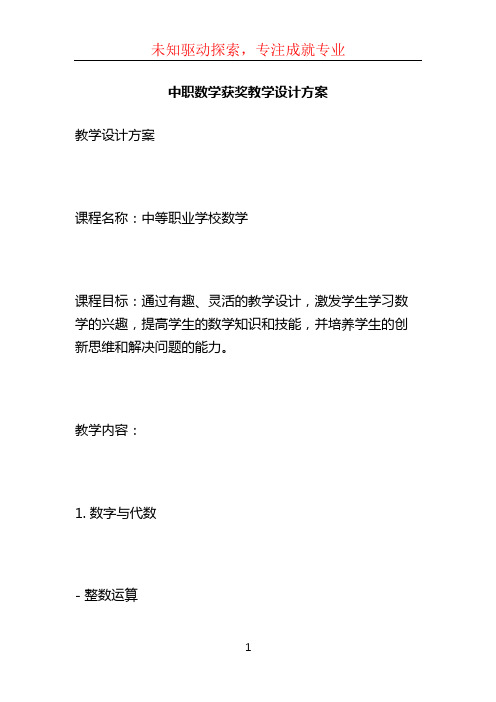 未知驱动探索，专注成就专业

中职数学获奖教学设计方案

教学设计方案

课程名称：中等职业学校数学

课程目标：通过有趣、灵活的教学设计，激发学生学习数学的兴趣，提高学生的数学知识和技能，并培养学生的创新思维和解决问题的能力。

教学内容：

1. 数字与代数

- 整数运算

1